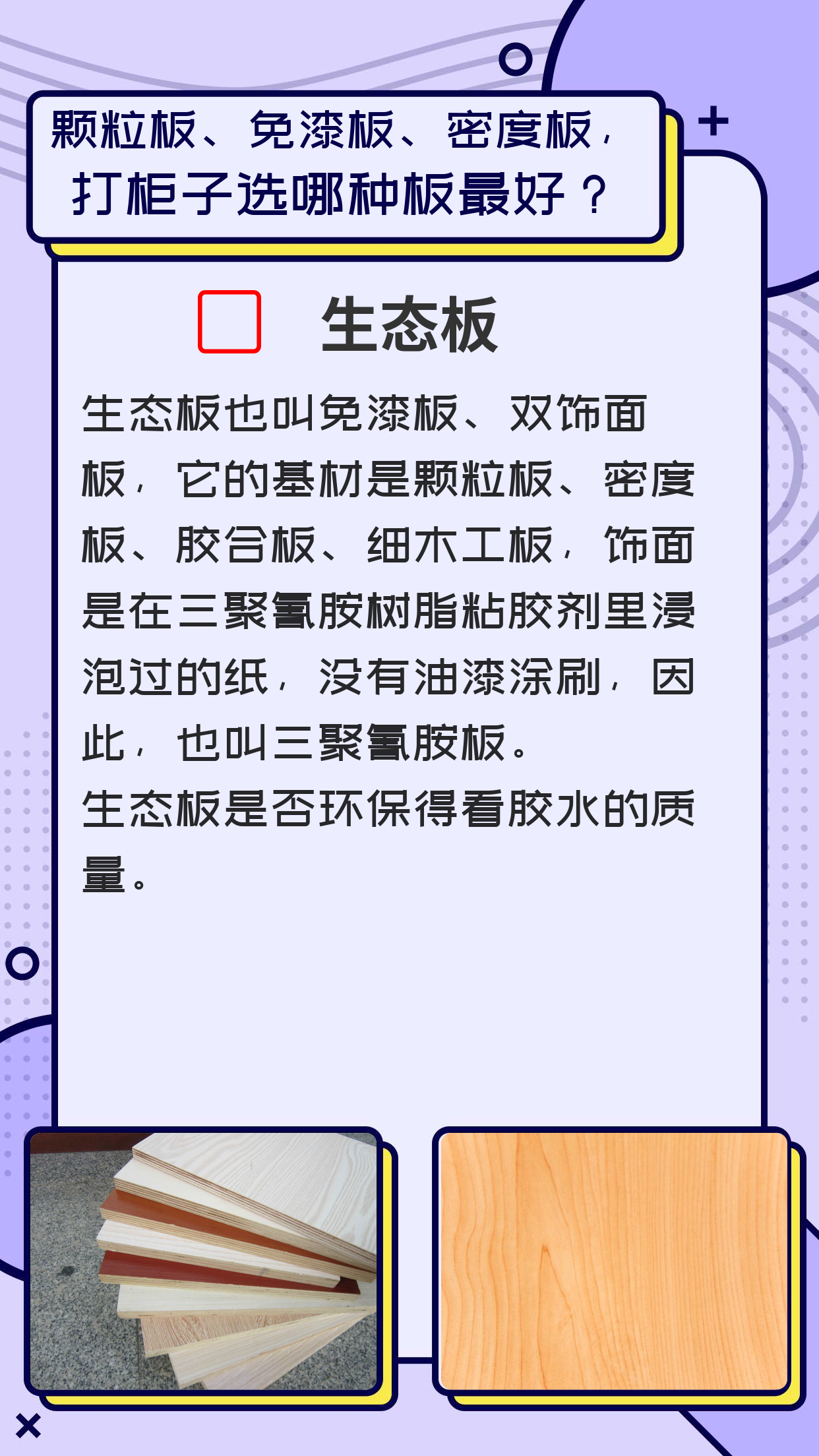 颗粒板、免漆板、密度板，打柜子选哪种板最好？

生态板

生态板也叫免漆板、双饰面板，它的基材是颗粒板、密度板、胶合板、细木工板，饰面是在三聚氰胺树脂粘胶剂里浸泡过的纸，没有油漆涂刷，因此，也叫三聚氰胺板。

生态板是否环保得看胶水的质量。